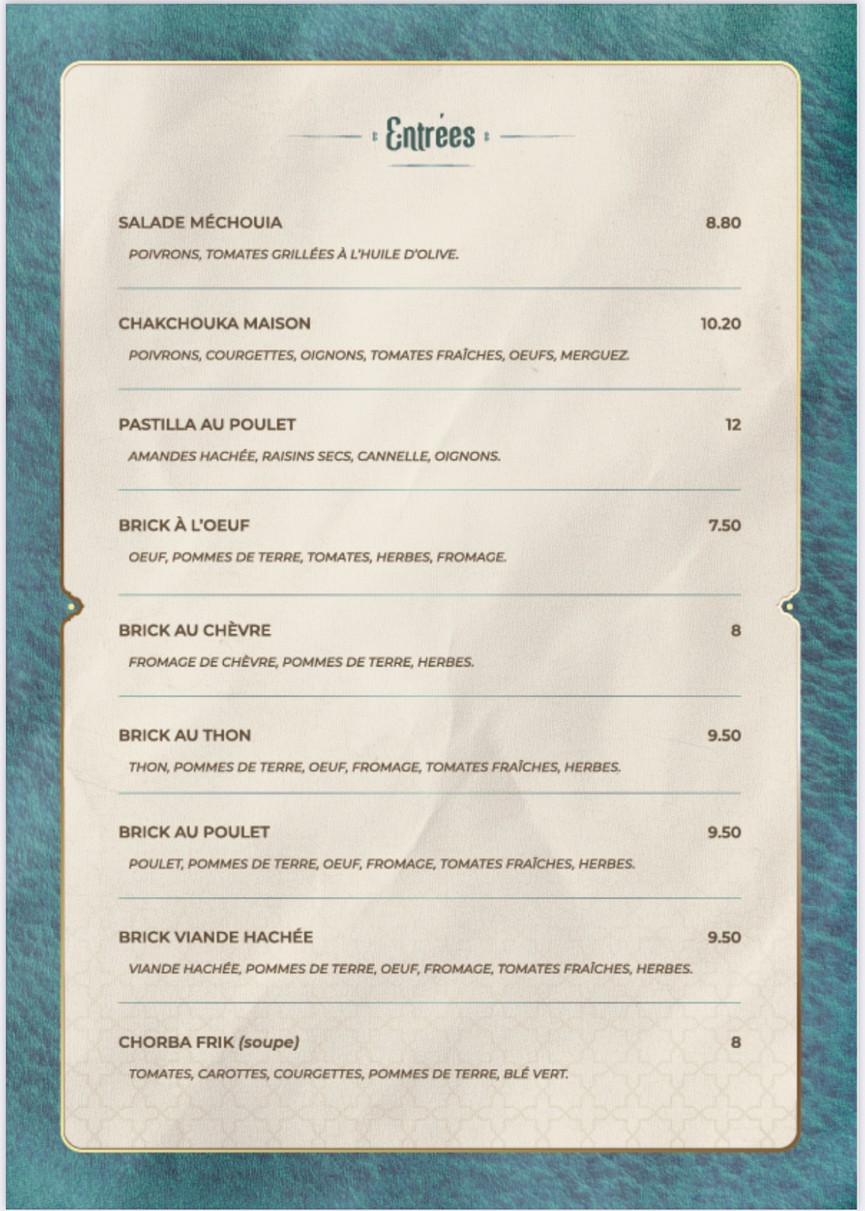 Entrées

SALADE MÉCHOUIA 8.80
POIVRONS, TOMATES GRILLÉES À L'HUILE D'OLIVE.

CHAKCHOUKA MAISON 10.20
POIVRONS, COURGETTES, OIGNONS, TOMATES FRAÎCHES, OEUFS, MERGUEZ.

PASTILLA AU POULET 12
AMANDES HACHÉE, RAISINS SECS, CANNELLE, OIGNONS.

BRICK À L'OEUF 7.50
OEUF, POMMES DE TERRE, TOMATES, HERBES, FROMAGE.

BRICK AU CHÈVRE 8
FROMAGE DE CHÈVRE, POMMES DE TERRE, HERBES.

BRICK AU THON 9.50
THON, POMMES DE TERRE, OEUF, FROMAGE, TOMATES FRAÎCHES, HERBES.

BRICK AU POULET 9.50
POULET, POMMES DE TERRE, OEUF, FROMAGE, TOMATES FRAÎCHES, HERBES.

BRICK VIANDE HACHÉE 9.50
VIANDE HACHÉE, POMMES DE TERRE, OEUF, FROMAGE, TOMATES FRAÎCHES, HERBES.

CHORBA FRIK (soupe) 8
TOMATES, CAROTTES, COURGETTES, POMMES DE TERRE, BLÉ VERT.